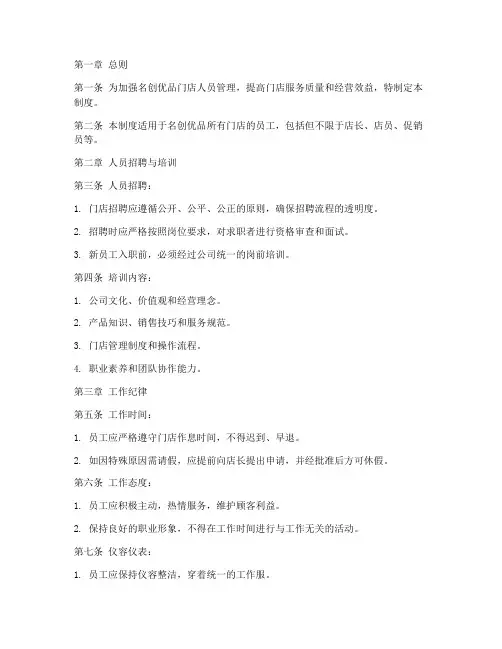 第一章 总则

第一条 为加强名创优品门店人员管理，提高门店服务质量和经营效益，特制定本制度。

第二条 本制度适用于名创优品所有门店的员工，包括但不限于店长、店员、促销员等。

第二章 人员招聘与培训

第三条 人员招聘：

1. 门店招聘应遵循公开、公平、公正的原则，确保招聘流程的透明度。

2. 招聘时应严格按照岗位要求，对求职者进行资格审查和面试。

3. 新员工入职前，必须经过公司统一的岗前培训。

第四条 培训内容：

1. 公司文化、价值观和经营理念。

2. 产品知识、销售技巧和服务规范。

3. 门店管理制度和操作流程。

4. 职业素养和团队协作能力。

第三章 工作纪律

第五条 工作时间：

1. 员工应严格遵守门店作息时间，不得迟到、早退。

2. 如因特殊原因需请假，应提前向店长提出申请，并经批准后方可休假。

第六条 工作态度：

1. 员工应积极主动，热情服务，维护顾客利益。

2. 保持良好的职业形象，不得在工作时间进行与工作无关的活动。

第七条 仪容仪表：

1. 员工应保持仪容整洁，穿着统一的工作服。